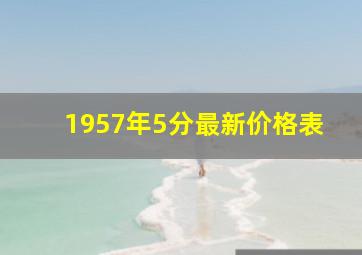 1957年5分最新价格表